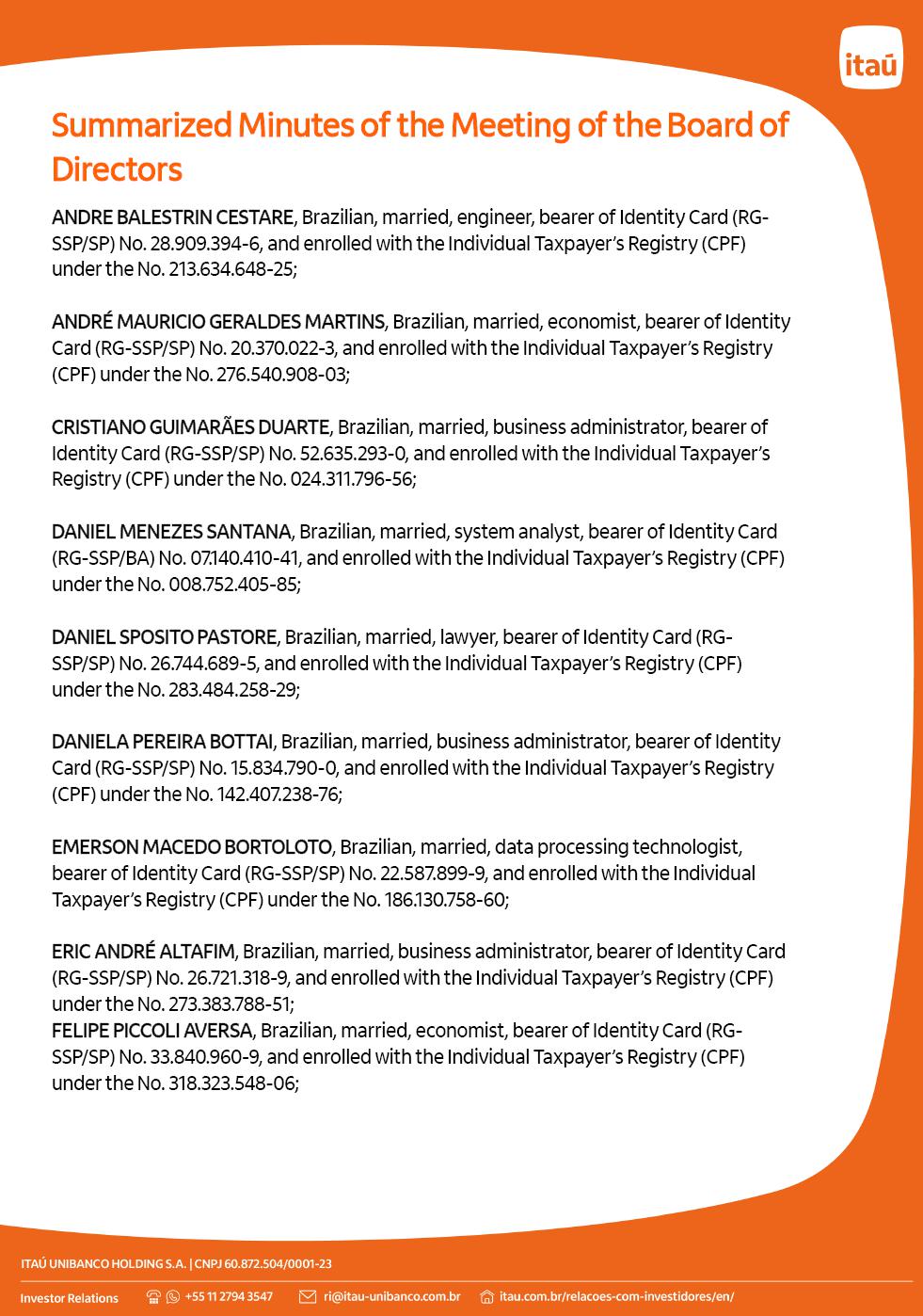 itaú

Summarized Minutes of the Meeting of the Board of Directors

ANDRE BALESTRIN CESTARE, Brazilian, married, engineer, bearer of Identity Card (RG-SSP/SP) No. 28.909.394-6, and enrolled with the Individual Taxpayer's Registry (CPF) under the No. 213.634.648-25;

ANDRÉ MAURICIO GERALDES MARTINS, Brazilian, married, economist, bearer of Identity Card (RG-SSP/SP) No. 20.370.022-3, and enrolled with the Individual Taxpayer's Registry (CPF) under the No. 276.540.908-03;

CRISTIANO GUIMARÃES DUARTE, Brazilian, married, business administrator, bearer of Identity Card (RG-SSP/SP) No. 52.635.293-0, and enrolled with the Individual Taxpayer's Registry (CPF) under the No. 024.311.796-56;

DANIEL MENEZES SANTANA, Brazilian, married, system analyst, bearer of Identity Card (RG-SSP/BA) No. 07.140.410-41, and enrolled with the Individual Taxpayer's Registry (CPF) under the No. 008.752.405-85;

DANIEL SPOSITO PASTORE, Brazilian, married, lawyer, bearer of Identity Card (RG-SSP/SP) No. 26.744.689-5, and enrolled with the Individual Taxpayer's Registry (CPF) under the No. 283.484.258-29;

DANIELA PEREIRA BOTTAI, Brazilian, married, business administrator, bearer of Identity Card (RG-SSP/SP) No. 15.834.790-0, and enrolled with the Individual Taxpayer's Registry (CPF) under the No. 142.407.238-76;

EMERSON MACEDO BORTOLOTO, Brazilian, married, data processing technologist, bearer of Identity Card (RG-SSP/SP) No. 22.587.899-9, and enrolled with the Individual Taxpayer's Registry (CPF) under the No. 186.130.758-60;

ERIC ANDRÉ ALTAFIM, Brazilian, married, business administrator, bearer of Identity Card (RG-SSP/SP) No. 26.721.318-9, and enrolled with the Individual Taxpayer's Registry (CPF) under the No. 273.383.788-51;
FELIPE PICCOLI AVERSA, Brazilian, married, economist, bearer of Identity Card (RG-SSP/SP) No. 33.840.960-9, and enrolled with the Individual Taxpayer's Registry (CPF) under the No. 318.323.548-06;

ITAÚ UNIBANCO HOLDING S.A. | CNPJ 60.872.504/0001-23

Investor Relations +55 11 2794 3547 ri@itau-unibanco.com.br itau.com.br/relacoes-com-investidores/en/